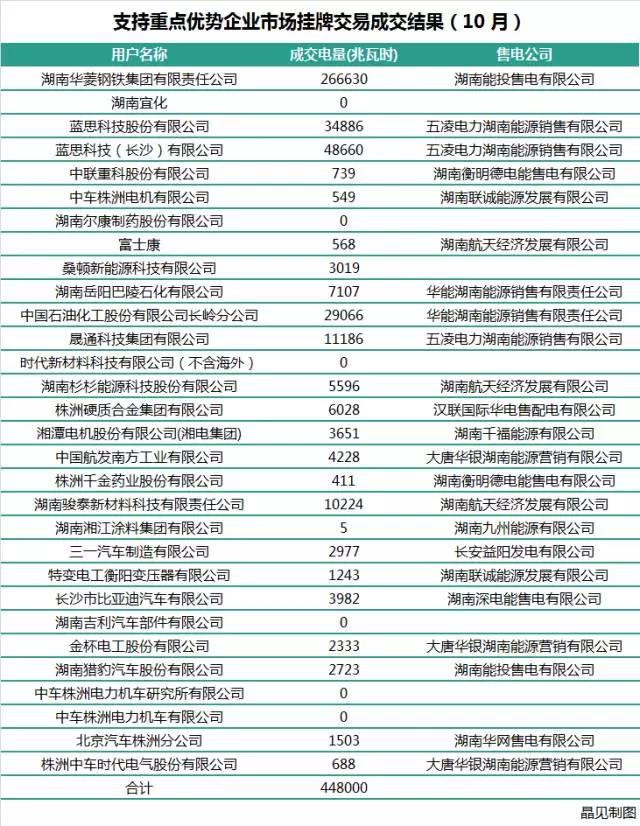 支持重点优势企业市场挂牌交易成交结果（10月）

| 用户名称 | 成交电量(兆瓦时) | 售电公司 |
|---|---|---|
| 湖南华菱钢铁集团有限责任公司 | 266630 | 湖南能投售电有限公司 |
| 湖南宜化 | 0 | |
| 蓝思科技股份有限公司 | 34886 | 五凌电力湖南能源销售有限公司 |
| 蓝思科技（长沙）有限公司 | 48660 | 五凌电力湖南能源销售有限公司 |
| 中联重科股份有限公司 | 739 | 湖南衡明德电能售电有限公司 |
| 中车株洲电机有限公司 | 549 | 湖南联诚能源发展有限公司 |
| 湖南尔康制药股份有限公司 | 0 | |
| 富士康 | 568 | 湖南航天经济发展有限公司 |
| 桑顿新能源科技有限公司 | 3019 | |
| 湖南岳阳巴陵石化有限公司 | 7107 | 华能湖南能源销售有限责任公司 |
| 中国石油化工股份有限公司长岭分公司 | 29066 | 华能湖南能源销售有限责任公司 |
| 晟通科技集团有限公司 | 11186 | 五凌电力湖南能源销售有限公司 |
| 时代新材料科技有限公司（不含海外） | 0 | |
| 湖南杉杉能源科技股份有限公司 | 5596 | 湖南航天经济发展有限公司 |
| 株洲硬质合金集团有限公司 | 6028 | 汉联国际华电售配电有限公司 |
| 湘潭电机股份有限公司(湘电集团) | 3651 | 湖南千福能源有限公司 |
| 中国航发南方工业有限公司 | 4228 | 大唐华银湖南能源营销有限公司 |
| 株洲千金药业股份有限公司 | 411 | 湖南衡明德电能售电有限公司 |
| 湖南骏泰新材料科技有限责任公司 | 10224 | 湖南航天经济发展有限公司 |
| 湖南湘江涂料集团有限公司 | 5 | 湖南九州能源有限公司 |
| 三一汽车制造有限公司 | 2977 | 长安益阳发电有限公司 |
| 特变电工衡阳变压器有限公司 | 1243 | 湖南联诚能源发展有限公司 |
| 长沙市比亚迪汽车有限公司 | 3982 | 湖南深电能售电有限公司 |
| 湖南吉利汽车部件有限公司 | 0 | |
| 金杯电工股份有限公司 | 2333 | 大唐华银湖南能源营销有限公司 |
| 湖南猎豹汽车股份有限公司 | 2723 | 湖南能投售电有限公司 |
| 中车株洲电力机车研究所有限公司 | 0 | |
| 中车株洲电力机车有限公司 | 0 | |
| 北京汽车株洲分公司 | 1503 | 湖南华网售电有限公司 |
| 株洲中车时代电气股份有限公司 | 688 | 大唐华银湖南能源营销有限公司 |
| 合计 | 448000 | |

晶见制图